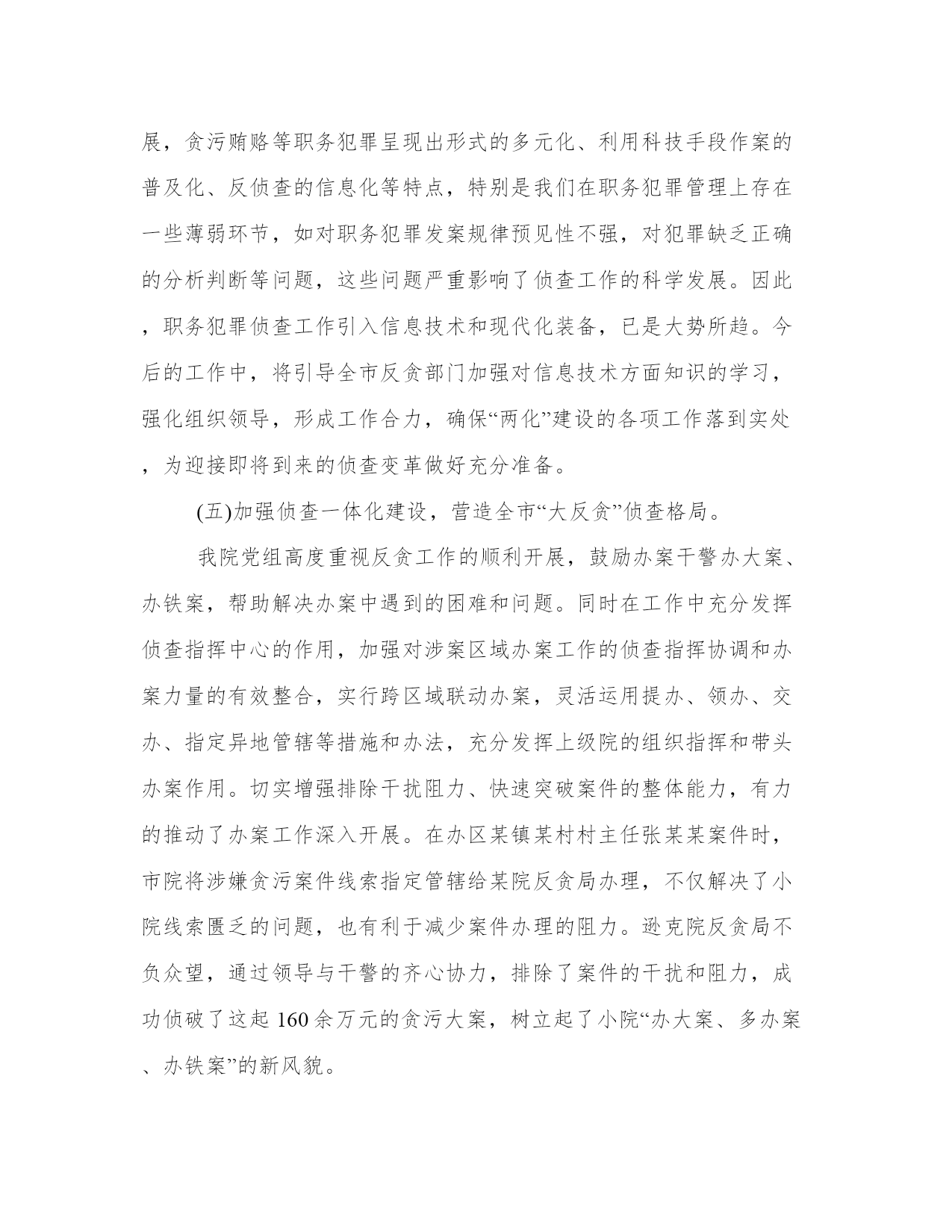 展，贪污贿赂等职务犯罪呈现出形式的多元化、利用科技手段作案的普及化、反侦查的信息化等特点，特别是我们在职务犯罪管理上存在一些薄弱环节，如对职务犯罪发案规律预见性不强，对犯罪缺乏正确的分析判断等问题，这些问题严重影响了侦查工作的科学发展。因此，职务犯罪侦查工作引入信息技术和现代化装备，已是大势所趋。今后的工作中，将引导全市反贪部门加强对信息技术方面知识的学习，强化组织领导，形成工作合力，确保“两化”建设的各项工作落到实处，为迎接即将到来的侦查变革做好充分准备。

(五)加强侦查一体化建设，营造全市“大反贪”侦查格局。

我院党组高度重视反贪工作的顺利开展，鼓励办案干警办大案、办铁案，帮助解决办案中遇到的困难和问题。同时在工作中充分发挥侦查指挥中心的作用，加强对涉案区域办案工作的侦查指挥协调和办案力量的有效整合，实行跨区域联动办案，灵活运用提办、领办、交办、指定异地管辖等措施和办法，充分发挥上级院的组织指挥和带头办案作用。切实增强排除干扰阻力、快速突破案件的整体能力，有力的推动了办案工作深入开展。在办区某镇某村村主任张某某案件时，市院将涉嫌贪污案件线索指定管辖给某院反贪局办理，不仅解决了小院线索匮乏的问题，也有利于减少案件办理的阻力。逊克院反贪局不负众望，通过领导与干警的齐心协力，排除了案件的干扰和阻力，成功侦破了这起160余万元的贪污大案，树立起了小院“办大案、多办案、办铁案”的新风貌。